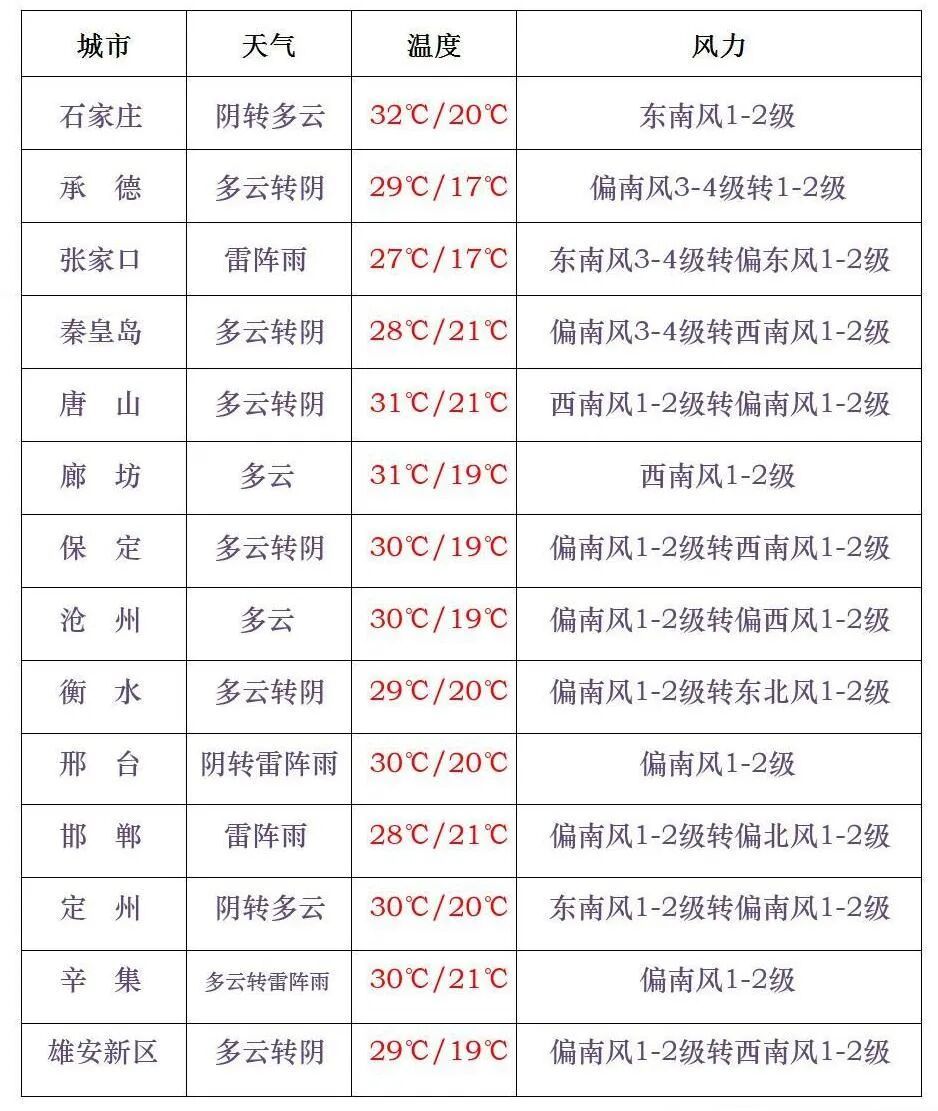 | 城市 | 天气 | 温度 | 风力 |
|---|---|---|---|
| 石家庄 | 阴转多云 | 32℃/20℃ | 东南风1-2级 |
| 承　德 | 多云转阴 | 29℃/17℃ | 偏南风3-4级转1-2级 |
| 张家口 | 雷阵雨 | 27℃/17℃ | 东南风3-4级转偏东风1-2级 |
| 秦皇岛 | 多云转阴 | 28℃/21℃ | 偏南风3-4级转西南风1-2级 |
| 唐　山 | 多云转阴 | 31℃/21℃ | 西南风1-2级转偏南风1-2级 |
| 廊　坊 | 多云 | 31℃/19℃ | 西南风1-2级 |
| 保　定 | 多云转阴 | 30℃/19℃ | 偏南风1-2级转西南风1-2级 |
| 沧　州 | 多云 | 30℃/19℃ | 偏南风1-2级转偏西风1-2级 |
| 衡　水 | 多云转阴 | 29℃/20℃ | 偏南风1-2级转东北风1-2级 |
| 邢　台 | 阴转雷阵雨 | 30℃/20℃ | 偏南风1-2级 |
| 邯　郸 | 雷阵雨 | 28℃/21℃ | 偏南风1-2级转偏北风1-2级 |
| 定　州 | 阴转多云 | 30℃/20℃ | 东南风1-2级转偏南风1-2级 |
| 辛　集 | 多云转雷阵雨 | 30℃/21℃ | 偏南风1-2级 |
| 雄安新区 | 多云转阴 | 29℃/19℃ | 偏南风1-2级转西南风1-2级 |